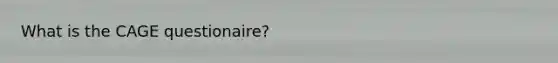 What is the CAGE questionaire?